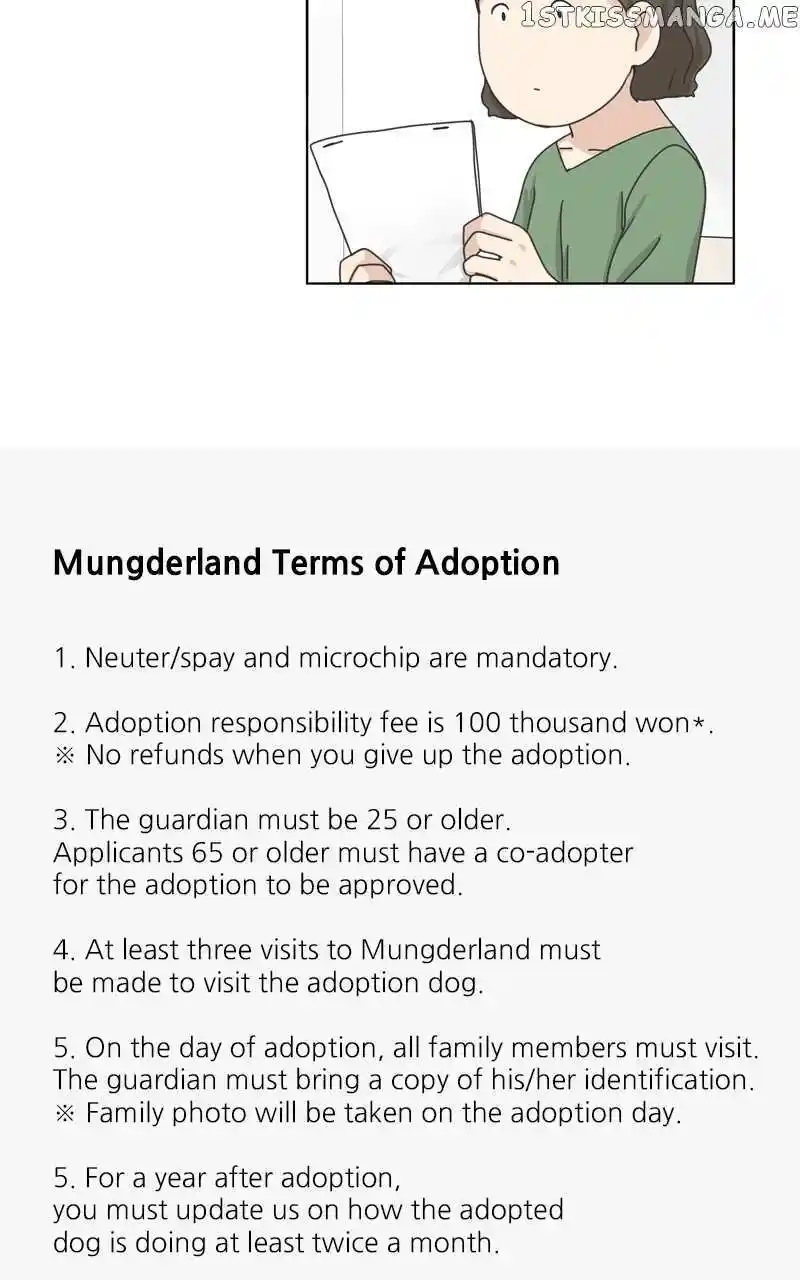 1STKISSMANGA.ME

Mungderland Terms of Adoption

1. Neuter/spay and microchip are mandatory.

2. Adoption responsibility fee is 100 thousand won*.
※ No refunds when you give up the adoption.

3. The guardian must be 25 or older.
Applicants 65 or older must have a co-adopter for the adoption to be approved.

4. At least three visits to Mungderland must be made to visit the adoption dog.

5. On the day of adoption, all family members must visit.
The guardian must bring a copy of his/her identification.
※ Family photo will be taken on the adoption day.

5. For a year after adoption, you must update us on how the adopted dog is doing at least twice a month.